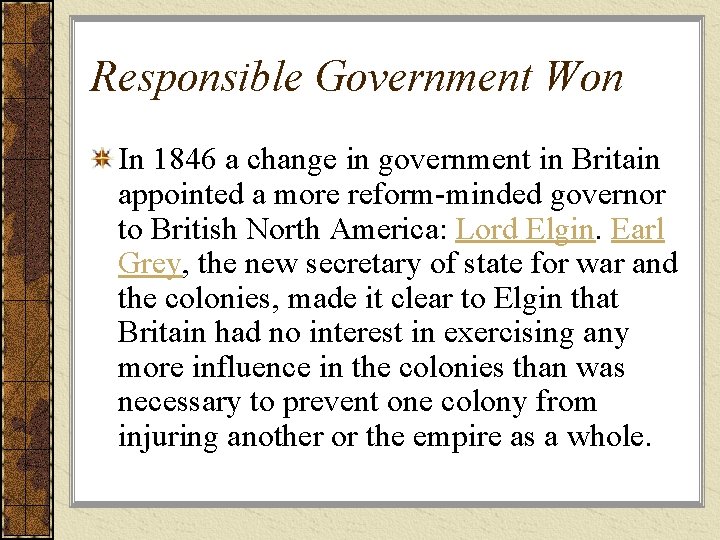 Responsible Government Won

In 1846 a change in government in Britain appointed a more reform-minded governor to British North America: Lord Elgin. Earl Grey, the new secretary of state for war and the colonies, made it clear to Elgin that Britain had no interest in exercising any more influence in the colonies than was necessary to prevent one colony from injuring another or the empire as a whole.